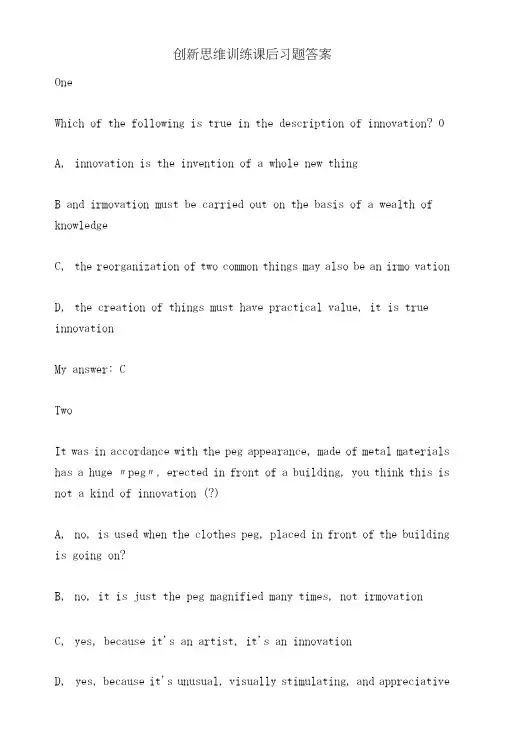 创新思维训练课后习题答案

One

Which of the following is true in the description of innovation? 0

A. innovation is the invention of a whole new thing

B and irmovation must be carried out on the basis of a wealth of knowledge

C. the reorganization of two common things may also be an irmo vation

D. the creation of things must have practical value. it is true innovation

My answer: C

Two

It was in accordance with the peg appearance, made of metal materials has a huge "peg", erected in front of a building, you think this is not a kind of innovation (?)

A. no, is used when the clothes peg, placed in front of the building is going on?

B. no, it is just the peg magnified many times, not irmovation

C. yes, because it's an artist, it's an innovation

D. yes, because it's unusual, visually stimulating, and appreciative